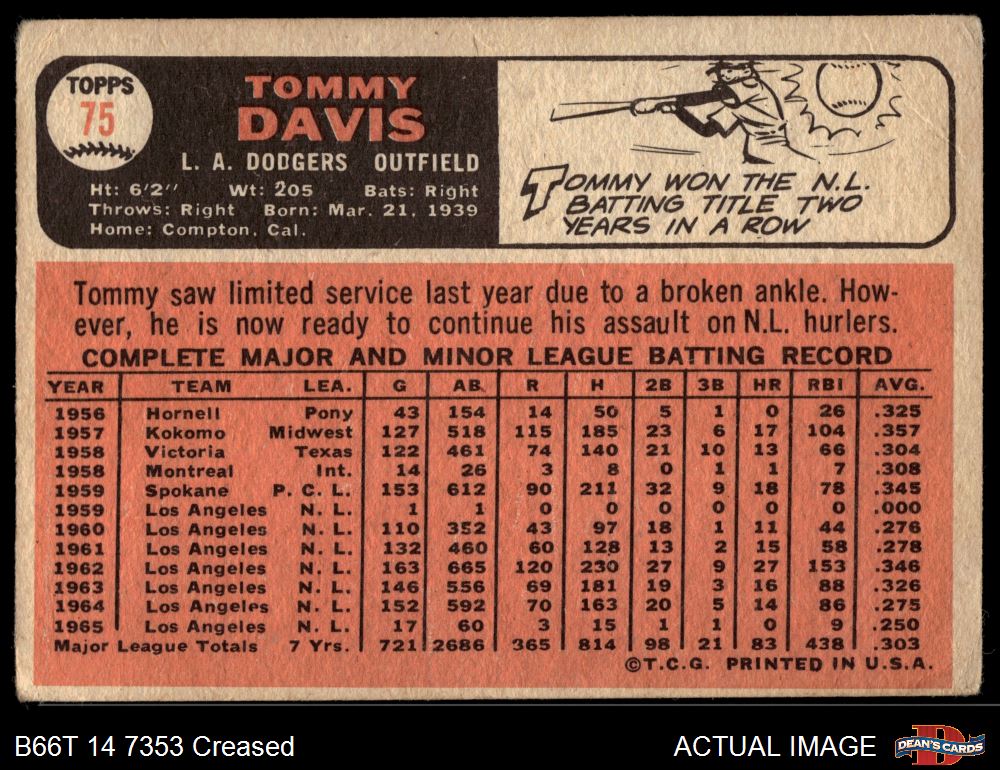 TOPPS
75

TOMMY
DAVIS

L. A. DODGERS OUTFIELD

Ht: 6'2" Wt: 205 Bats: Right
Throws: Right Born: Mar. 21, 1939
Home: Compton, Cal.

TOMMY WON THE N.L. BATTING TITLE TWO YEARS IN A ROW

Tommy saw limited service last year due to a broken ankle. However, he is now ready to continue his assault on N.L. hurlers.

COMPLETE MAJOR AND MINOR LEAGUE BATTING RECORD

| YEAR | TEAM | LEA. | G | AB | R | H | 2B | 3B | HR | RBI | AVG. |
|---|---|---|---|---|---|---|---|---|---|---|---|
| 1956 | Hornell | Pony | 43 | 154 | 14 | 50 | 5 | 1 | 0 | 26 | .325 |
| 1957 | Kokomo | Midwest | 127 | 518 | 115 | 185 | 23 | 6 | 17 | 104 | .357 |
| 1958 | Victoria | Texas | 122 | 461 | 74 | 140 | 21 | 10 | 13 | 66 | .304 |
| 1958 | Montreal | Int. | 14 | 26 | 3 | 8 | 0 | 1 | 1 | 7 | .308 |
| 1959 | Spokane | P. C. L. | 153 | 612 | 90 | 211 | 32 | 9 | 18 | 78 | .345 |
| 1959 | Los Angeles | N. L. | 1 | 1 | 0 | 0 | 0 | 0 | 0 | 0 | .000 |
| 1960 | Los Angeles | N. L. | 110 | 352 | 43 | 97 | 18 | 1 | 11 | 44 | .276 |
| 1961 | Los Angeles | N. L. | 132 | 460 | 60 | 128 | 13 | 2 | 15 | 58 | .278 |
| 1962 | Los Angeles | N. L. | 163 | 665 | 120 | 230 | 27 | 9 | 27 | 153 | .346 |
| 1963 | Los Angeles | N. L. | 146 | 556 | 69 | 181 | 19 | 3 | 16 | 88 | .326 |
| 1964 | Los Angeles | N. L. | 152 | 592 | 70 | 163 | 20 | 5 | 14 | 86 | .275 |
| 1965 | Los Angeles | N. L. | 17 | 60 | 3 | 15 | 1 | 1 | 0 | 9 | .250 |
| Major League Totals | | 7 Yrs. | 721 | 2686 | 365 | 814 | 98 | 21 | 83 | 438 | .303 |

©T.C.G. PRINTED IN U.S.A.

B66T 14 7353 Creased

ACTUAL IMAGE

DEAN'S CARDS